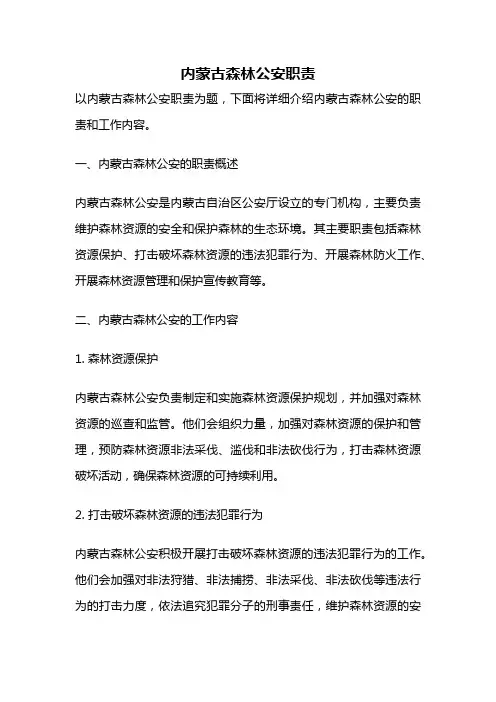 内蒙古森林公安职责

以内蒙古森林公安职责为题，下面将详细介绍内蒙古森林公安的职责和工作内容。

一、内蒙古森林公安的职责概述

内蒙古森林公安是内蒙古自治区公安厅设立的专门机构，主要负责维护森林资源的安全和保护森林的生态环境。其主要职责包括森林资源保护、打击破坏森林资源的违法犯罪行为、开展森林防火工作、开展森林资源管理和保护宣传教育等。

二、内蒙古森林公安的工作内容

1. 森林资源保护

内蒙古森林公安负责制定和实施森林资源保护规划，并加强对森林资源的巡查和监管。他们会组织力量，加强对森林资源的保护和管理，预防森林资源非法采伐、滥伐和非法砍伐行为，打击森林资源破坏活动，确保森林资源的可持续利用。

2. 打击破坏森林资源的违法犯罪行为

内蒙古森林公安积极开展打击破坏森林资源的违法犯罪行为的工作。他们会加强对非法狩猎、非法捕捞、非法采伐、非法砍伐等违法行为的打击力度，依法追究犯罪分子的刑事责任，维护森林资源的安